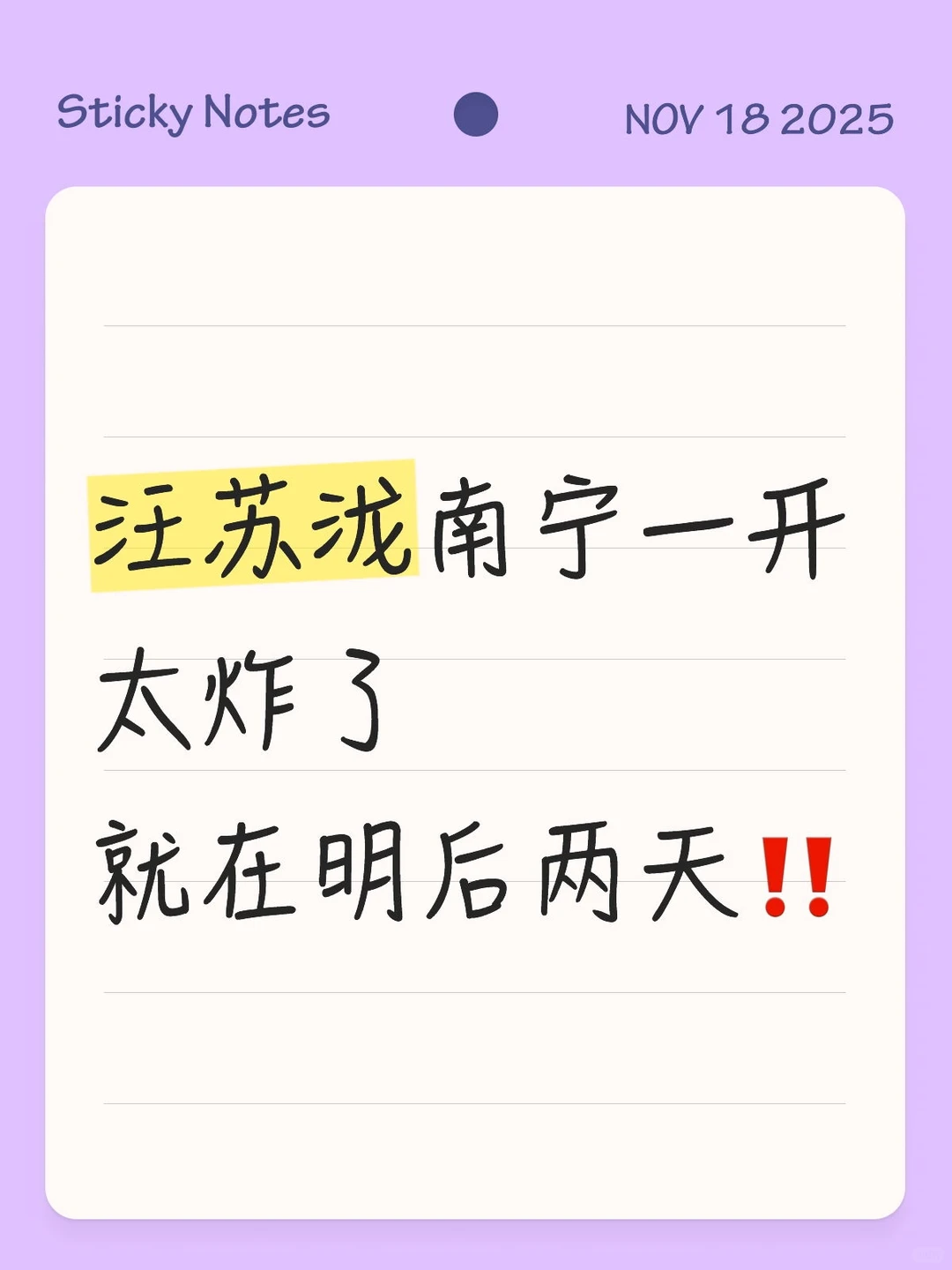 Sticky Notes NOV 18 2025

汪苏泷南宁一开
太炸了
就在明后两天‼️